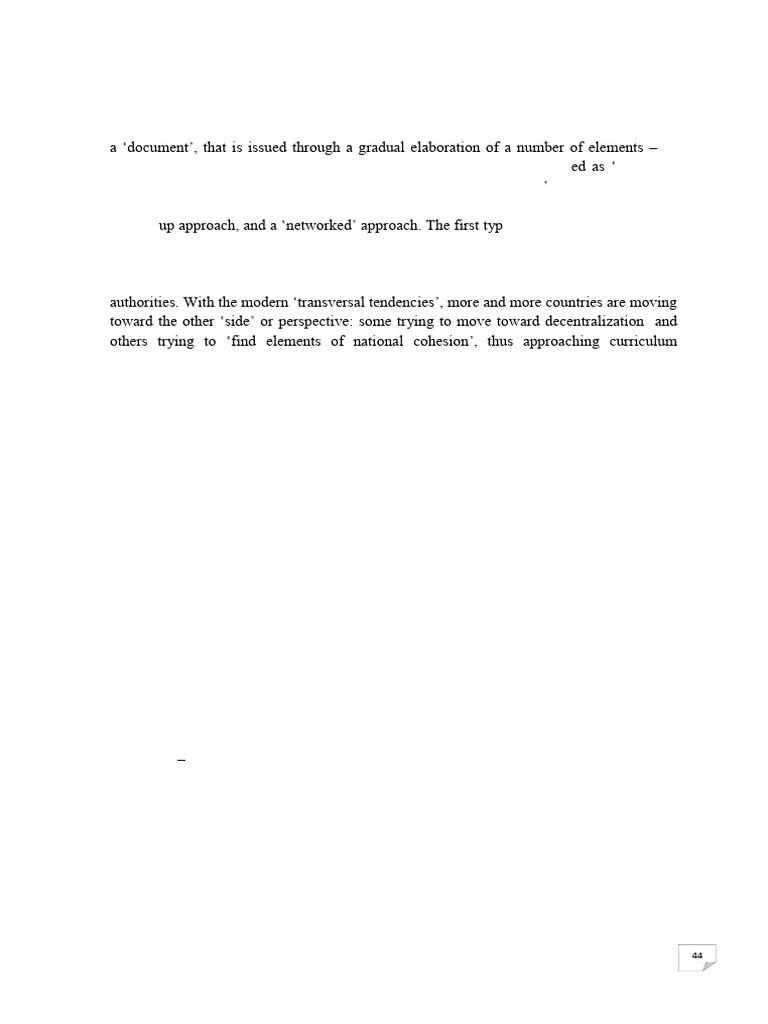 a ‘document’, that is issued through a gradual elaboration of a number of elements –

ed as ‘

’

up approach, and a ‘networked’ approach. The first typ

authorities. With the modern ‘transversal tendencies’, more and more countries are moving toward the other ‘side’ or perspective: some trying to move toward decentralization and others trying to ‘find elements of national cohesion’, thus approaching curriculum

–

44